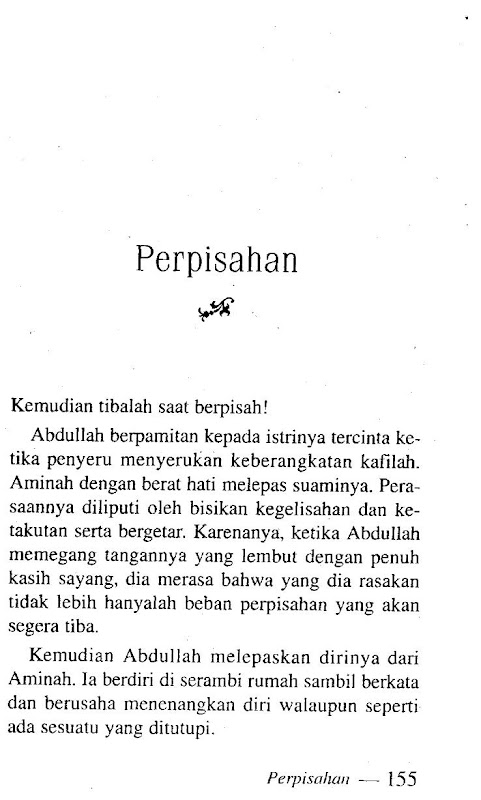 Perpisahan

Kemudian tibalah saat berpisah!

Abdullah berpamitan kepada istrinya tercinta ketika penyeru menyerukan keberangkatan kafilah. Aminah dengan berat hati melepas suaminya. Perasaannya diliputi oleh bisikan kegelisahan dan ketakutan serta bergetar. Karenanya, ketika Abdullah memegang tangannya yang lembut dengan penuh kasih sayang, dia merasa bahwa yang dia rasakan tidak lebih hanyalah beban perpisahan yang akan segera tiba.

Kemudian Abdullah melepaskan dirinya dari Aminah. Ia berdiri di serambi rumah sambil berkata dan berusaha menenangkan diri walaupun seperti ada sesuatu yang ditutupi.

Perpisahan — 155